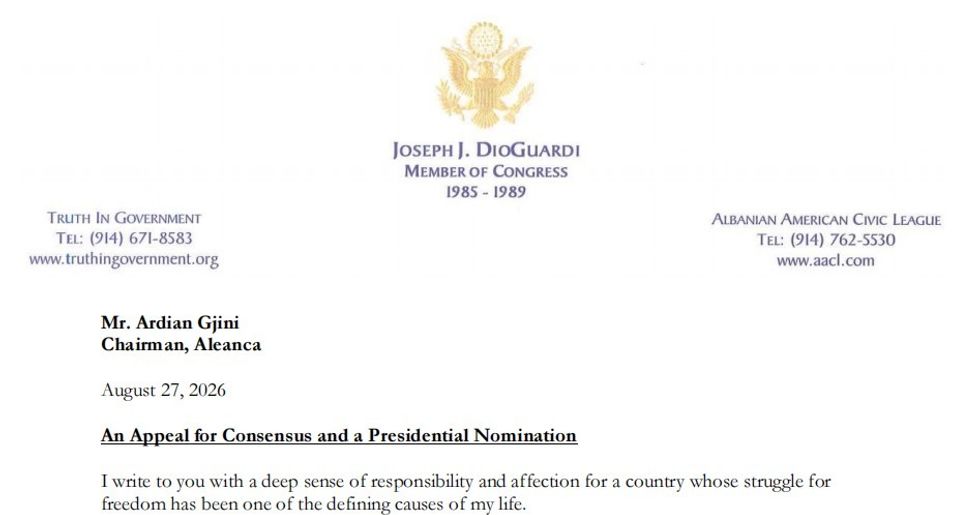 JOSEPH J. DIOGUARDI
MEMBER OF CONGRESS
1985 - 1989

TRUTH IN GOVERNMENT
TEL: (914) 671-8583
www.truthingovernment.org

ALBANIAN AMERICAN CIVIC LEAGUE
TEL: (914) 762-5530
www.aacl.com

Mr. Ardian Gjini
Chairman, Aleanca

August 27, 2026

An Appeal for Consensus and a Presidential Nomination

I write to you with a deep sense of responsibility and affection for a country whose struggle for freedom has been one of the defining causes of my life.